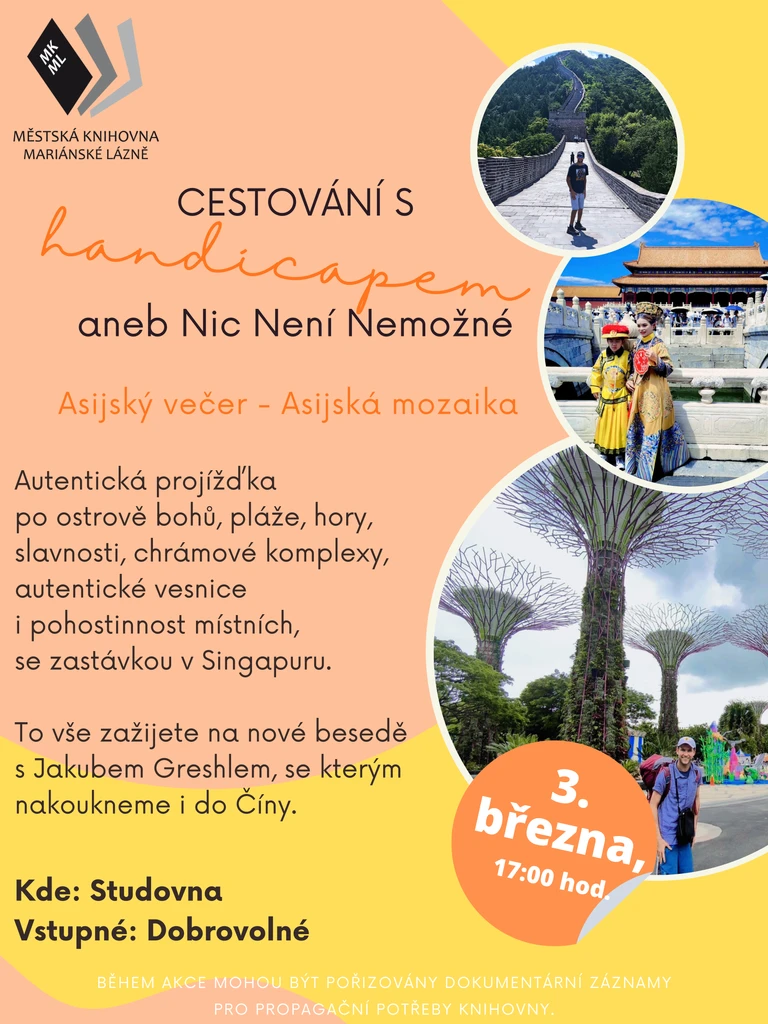 MK ML

MĚSTSKÁ KNIHOVNA MARIÁNSKÉ LÁZNĚ

CESTOVÁNÍ S handicapem aneb Nic Není Nemožné

Asijský večer - Asijská mozaika

Autentická projížďka po ostrově bohů, pláže, hory, slavnosti, chrámové komplexy, autentické vesnice i pohostinnost místních, se zastávkou v Singapuru.

To vše zažijete na nové besedě s Jakubem Greshlem, se kterým nakoukneme i do Číny.

3. března, 17:00 hod.

Kde: Studovna
Vstupné: Dobrovolné

BĚHEM AKCE MOHOU BÝT POŘIZOVÁNY DOKUMENTÁRNÍ ZÁZNAMY PRO PROPAGAČNÍ POTŘEBY KNIHOVNY.